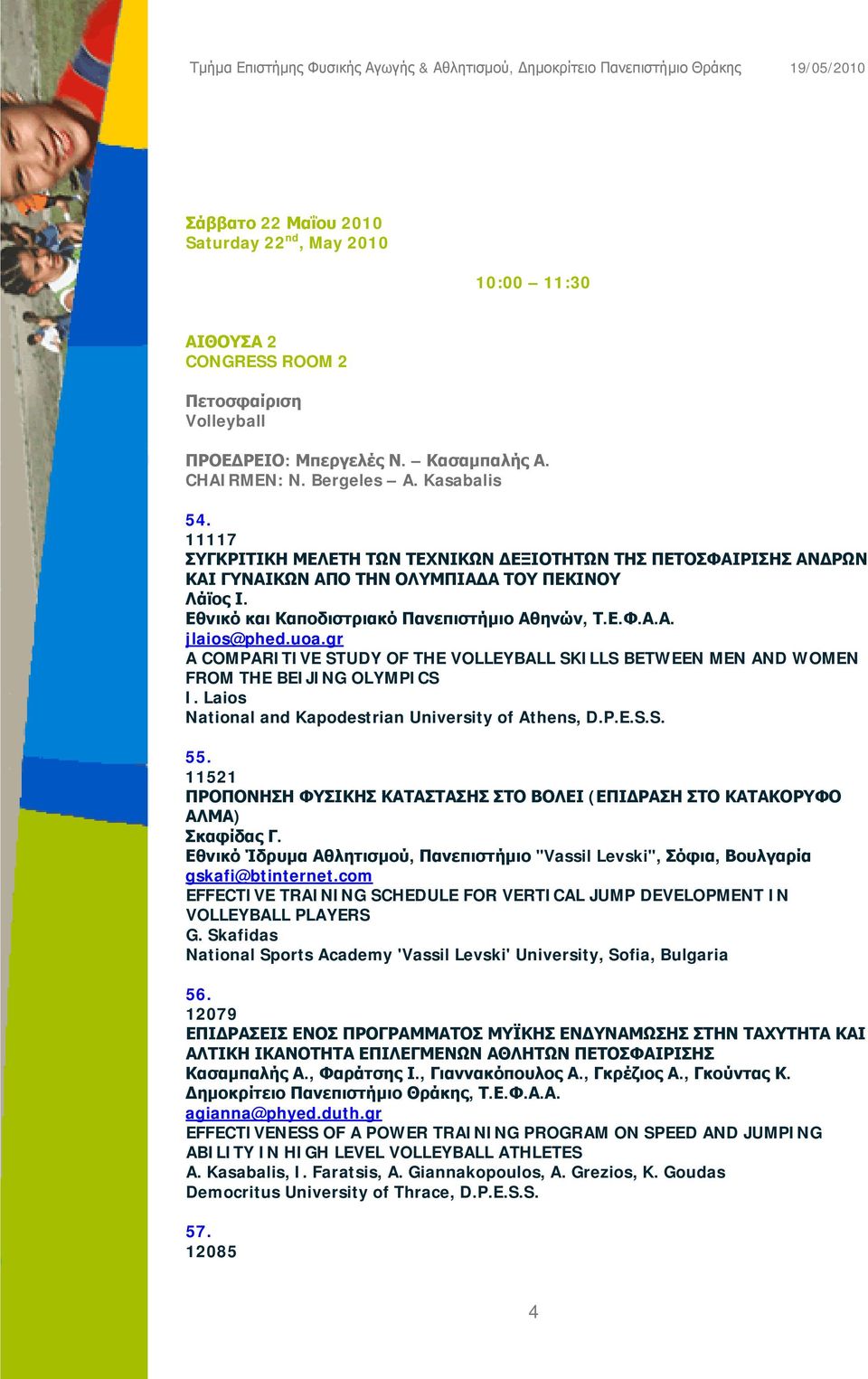 Τμήμα Επιστήμης Φυσικής Αγωγής & Αθλητισμού, Δημοκρίτειο Πανεπιστήμιο Θράκης 19/05/2010

Σάββατο 22 Μαΐου 2010
Saturday 22$^{nd}$, May 2010

10:00 – 11:30

ΑΙΘΟΥΣΑ 2
CONGRESS ROOM 2

Πετοσφαίριση
Volleyball

ΠΡΟΕΔΡΕΙΟ: Μπεργελές Ν. – Κασαμπαλής Α.
CHAIRMEN: N. Bergeles – A. Kasabalis

54.
11117
ΣΥΓΚΡΙΤΙΚΗ ΜΕΛΕΤΗ ΤΩΝ ΤΕΧΝΙΚΩΝ ΔΕΞΙΟΤΗΤΩΝ ΤΗΣ ΠΕΤΟΣΦΑΙΡΙΣΗΣ ΑΝΔΡΩΝ ΚΑΙ ΓΥΝΑΙΚΩΝ ΑΠΟ ΤΗΝ ΟΛΥΜΠΙΑΔΑ ΤΟΥ ΠΕΚΙΝΟΥ
Λάϊος Ι.
Εθνικό και Καποδιστριακό Πανεπιστήμιο Αθηνών, Τ.Ε.Φ.Α.Α.
jlaios@phed.uoa.gr
A COMPARITIVE STUDY OF THE VOLLEYBALL SKILLS BETWEEN MEN AND WOMEN FROM THE BEIJING OLYMPICS
I. Laios
National and Kapodestrian University of Athens, D.P.E.S.S.

55.
11521
ΠΡΟΠΟΝΗΣΗ ΦΥΣΙΚΗΣ ΚΑΤΑΣΤΑΣΗΣ ΣΤΟ ΒΟΛΕΙ (ΕΠΙΔΡΑΣΗ ΣΤΟ ΚΑΤΑΚΟΡΥΦΟ ΑΛΜΑ)
Σκαφίδας Γ.
Εθνικό Ίδρυμα Αθλητισμού, Πανεπιστήμιο "Vassil Levski", Σόφια, Βουλγαρία
gskafi@btinternet.com
EFFECTIVE TRAINING SCHEDULE FOR VERTICAL JUMP DEVELOPMENT IN VOLLEYBALL PLAYERS
G. Skafidas
National Sports Academy 'Vassil Levski' University, Sofia, Bulgaria

56.
12079
ΕΠΙΔΡΑΣΕΙΣ ΕΝΟΣ ΠΡΟΓΡΑΜΜΑΤΟΣ ΜΥΪΚΗΣ ΕΝΔΥΝΑΜΩΣΗΣ ΣΤΗΝ ΤΑΧΥΤΗΤΑ ΚΑΙ ΑΛΤΙΚΗ ΙΚΑΝΟΤΗΤΑ ΕΠΙΛΕΓΜΕΝΩΝ ΑΘΛΗΤΩΝ ΠΕΤΟΣΦΑΙΡΙΣΗΣ
Κασαμπαλής Α., Φαράτσης Ι., Γιαννακόπουλος Α., Γκρέζιος Α., Γκούντας Κ.
Δημοκρίτειο Πανεπιστήμιο Θράκης, Τ.Ε.Φ.Α.Α.
agianna@phyed.duth.gr
EFFECTIVENESS OF A POWER TRAINING PROGRAM ON SPEED AND JUMPING ABILITY IN HIGH LEVEL VOLLEYBALL ATHLETES
A. Kasabalis, I. Faratsis, A. Giannakopoulos, A. Grezios, K. Goudas
Democritus University of Thrace, D.P.E.S.S.

57.
12085

4